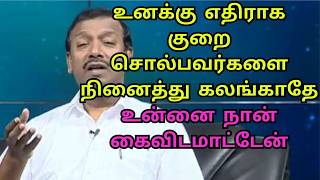 உனக்கு எதிராக குறை சொல்பவர்களை நினைத்து கலங்காதே

உன்னை நான் கைவிடமாட்டேன்